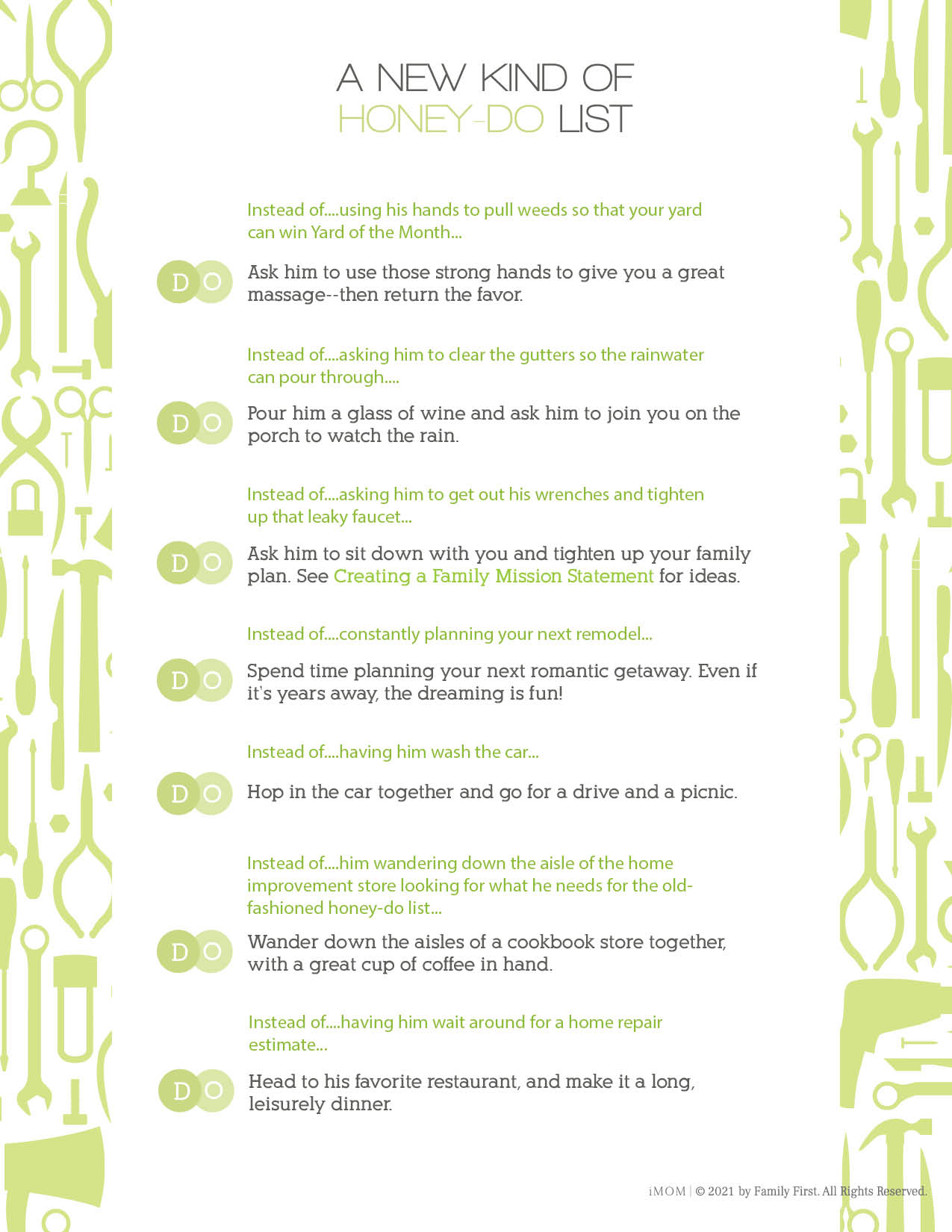 A NEW KIND OF
HONEY-DO LIST

Instead of....using his hands to pull weeds so that your yard can win Yard of the Month...

DO Ask him to use those strong hands to give you a great massage--then return the favor.

Instead of....asking him to clear the gutters so the rainwater can pour through....

DO Pour him a glass of wine and ask him to join you on the porch to watch the rain.

Instead of....asking him to get out his wrenches and tighten up that leaky faucet...

DO Ask him to sit down with you and tighten up your family plan. See Creating a Family Mission Statement for ideas.

Instead of....constantly planning your next remodel...

DO Spend time planning your next romantic getaway. Even if it's years away, the dreaming is fun!

Instead of....having him wash the car...

DO Hop in the car together and go for a drive and a picnic.

Instead of....him wandering down the aisle of the home improvement store looking for what he needs for the old-fashioned honey-do list...

DO Wander down the aisles of a cookbook store together, with a great cup of coffee in hand.

Instead of....having him wait around for a home repair estimate...

DO Head to his favorite restaurant, and make it a long, leisurely dinner.

iMOM | © 2021 by Family First. All Rights Reserved.